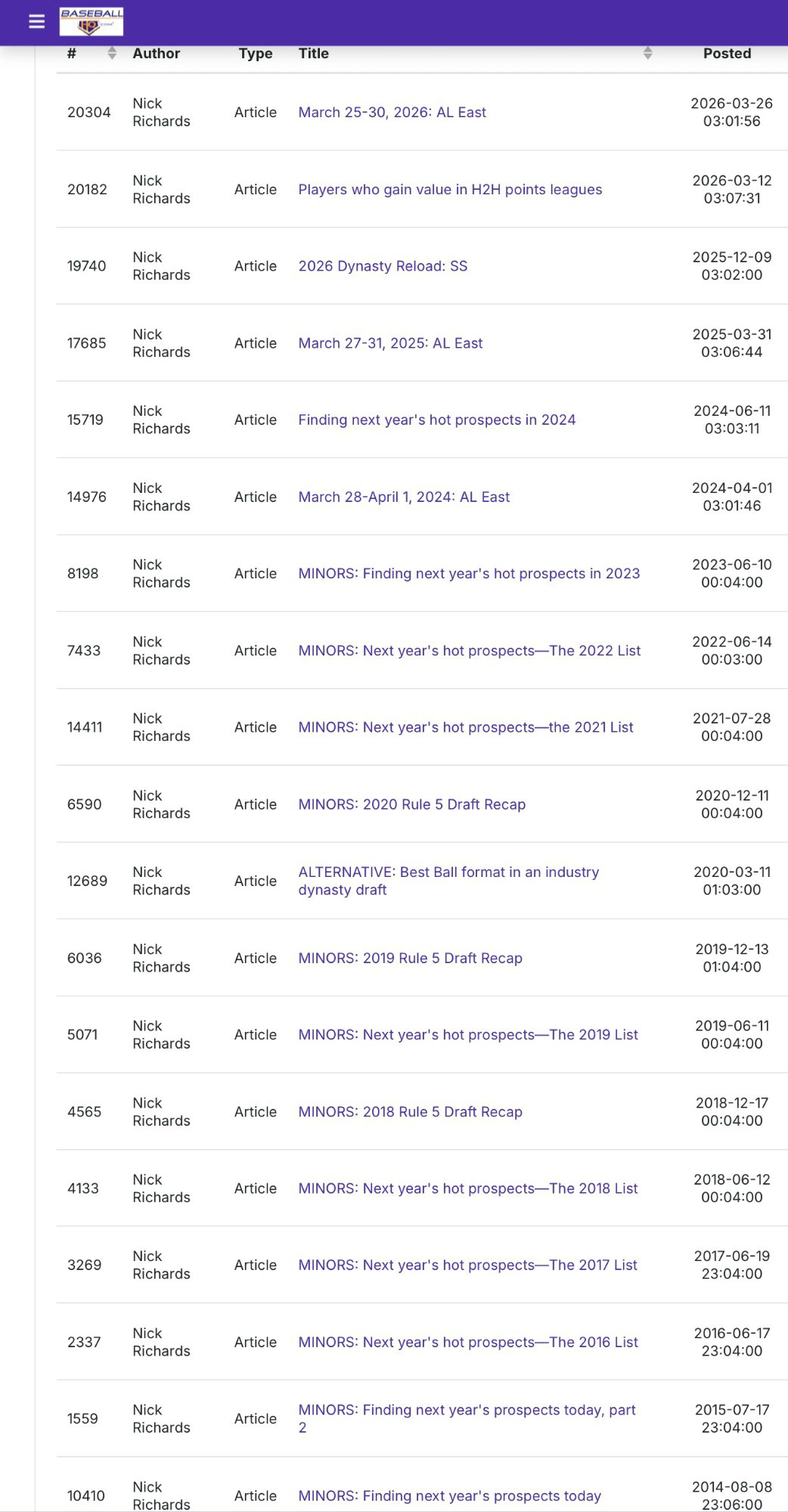 BASEBALL HQ

| # | Author | Type | Title | Posted |
|---|---|---|---|---|
| 20304 | Nick Richards | Article | March 25-30, 2026: AL East | 2026-03-26 03:01:56 |
| 20182 | Nick Richards | Article | Players who gain value in H2H points leagues | 2026-03-12 03:07:31 |
| 19740 | Nick Richards | Article | 2026 Dynasty Reload: SS | 2025-12-09 03:02:00 |
| 17685 | Nick Richards | Article | March 27-31, 2025: AL East | 2025-03-31 03:06:44 |
| 15719 | Nick Richards | Article | Finding next year's hot prospects in 2024 | 2024-06-11 03:03:11 |
| 14976 | Nick Richards | Article | March 28-April 1, 2024: AL East | 2024-04-01 03:01:46 |
| 8198 | Nick Richards | Article | MINORS: Finding next year's hot prospects in 2023 | 2023-06-10 00:04:00 |
| 7433 | Nick Richards | Article | MINORS: Next year's hot prospects—The 2022 List | 2022-06-14 00:03:00 |
| 14411 | Nick Richards | Article | MINORS: Next year's hot prospects—the 2021 List | 2021-07-28 00:04:00 |
| 6590 | Nick Richards | Article | MINORS: 2020 Rule 5 Draft Recap | 2020-12-11 00:04:00 |
| 12689 | Nick Richards | Article | ALTERNATIVE: Best Ball format in an industry dynasty draft | 2020-03-11 01:03:00 |
| 6036 | Nick Richards | Article | MINORS: 2019 Rule 5 Draft Recap | 2019-12-13 01:04:00 |
| 5071 | Nick Richards | Article | MINORS: Next year's hot prospects—The 2019 List | 2019-06-11 00:04:00 |
| 4565 | Nick Richards | Article | MINORS: 2018 Rule 5 Draft Recap | 2018-12-17 00:04:00 |
| 4133 | Nick Richards | Article | MINORS: Next year's hot prospects—The 2018 List | 2018-06-12 00:04:00 |
| 3269 | Nick Richards | Article | MINORS: Next year's hot prospects—The 2017 List | 2017-06-19 23:04:00 |
| 2337 | Nick Richards | Article | MINORS: Next year's hot prospects—The 2016 List | 2016-06-17 23:04:00 |
| 1559 | Nick Richards | Article | MINORS: Finding next year's prospects today, part 2 | 2015-07-17 23:04:00 |
| 10410 | Nick Richards | Article | MINORS: Finding next year's prospects today | 2014-08-08 23:06:00 |